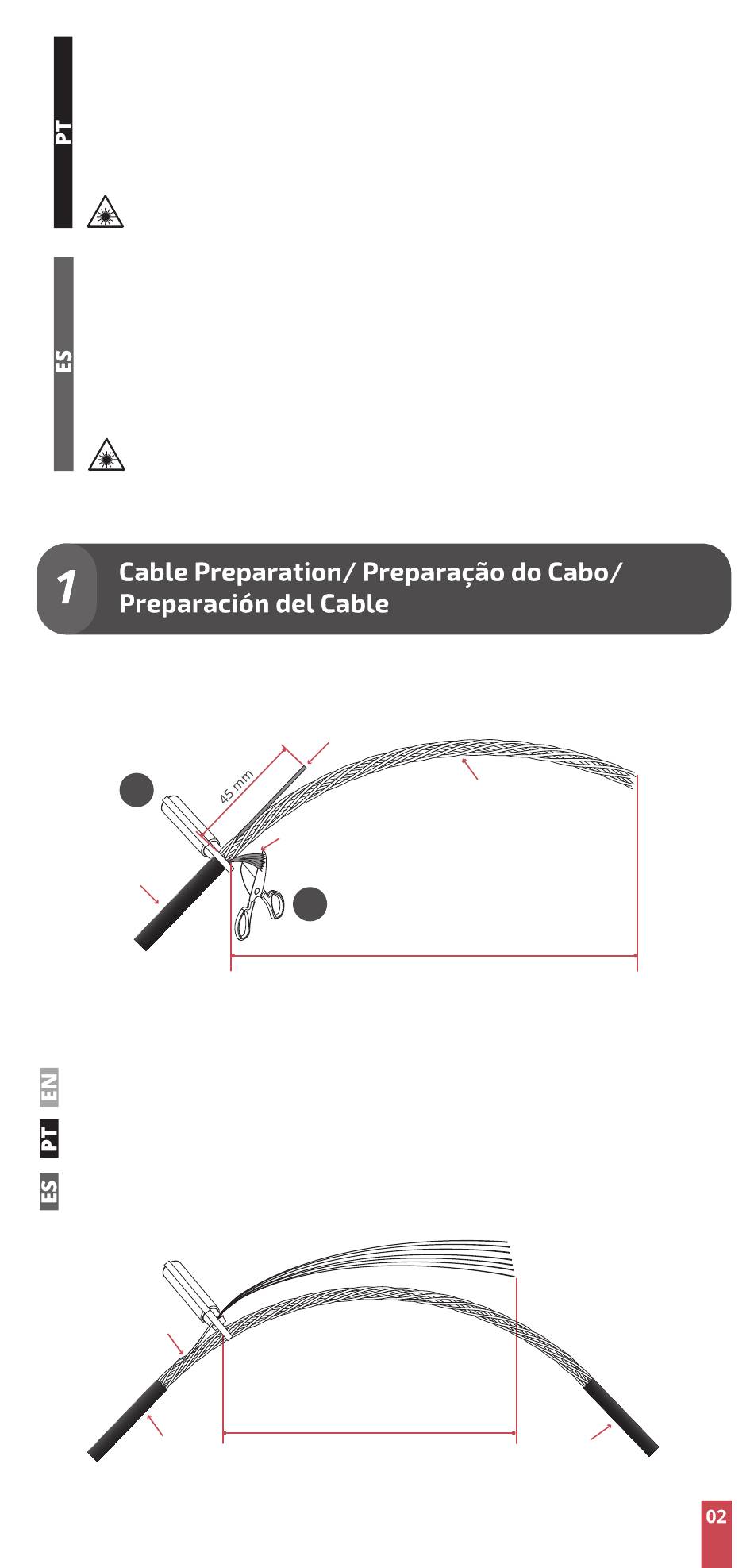 PT

ES

1

Cable Preparation/ Preparação do Cabo/ Preparación del Cable

45 mm

EN

PT

ES

02